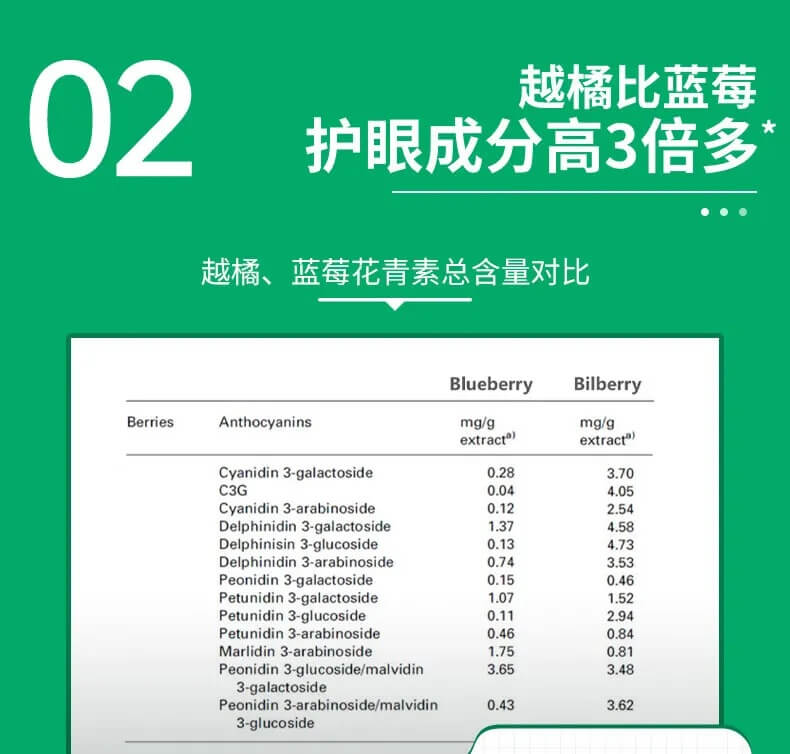 02

越橘比蓝莓
护眼成分高3倍多*

越橘、蓝莓花青素总含量对比

| | | Blueberry | Bilberry |
|---|---|---|---|
| Berries | Anthocyanins | mg/g extract$^{a)}$ | mg/g extract$^{a)}$ |
| | Cyanidin 3-galactoside | 0.28 | 3.70 |
| | C3G | 0.04 | 4.05 |
| | Cyanidin 3-arabinoside | 0.12 | 2.54 |
| | Delphinidin 3-galactoside | 1.37 | 4.58 |
| | Delphinisin 3-glucoside | 0.13 | 4.73 |
| | Delphinidin 3-arabinoside | 0.74 | 3.53 |
| | Peonidin 3-galactoside | 0.15 | 0.46 |
| | Petunidin 3-galactoside | 1.07 | 1.52 |
| | Petunidin 3-glucoside | 0.11 | 2.94 |
| | Petunidin 3-arabinoside | 0.46 | 0.84 |
| | Marlidin 3-arabinoside | 1.75 | 0.81 |
| | Peonidin 3-glucoside/malvidin 3-galactoside | 3.65 | 3.48 |
| | Peonidin 3-arabinoside/malvidin 3-glucoside | 0.43 | 3.62 |